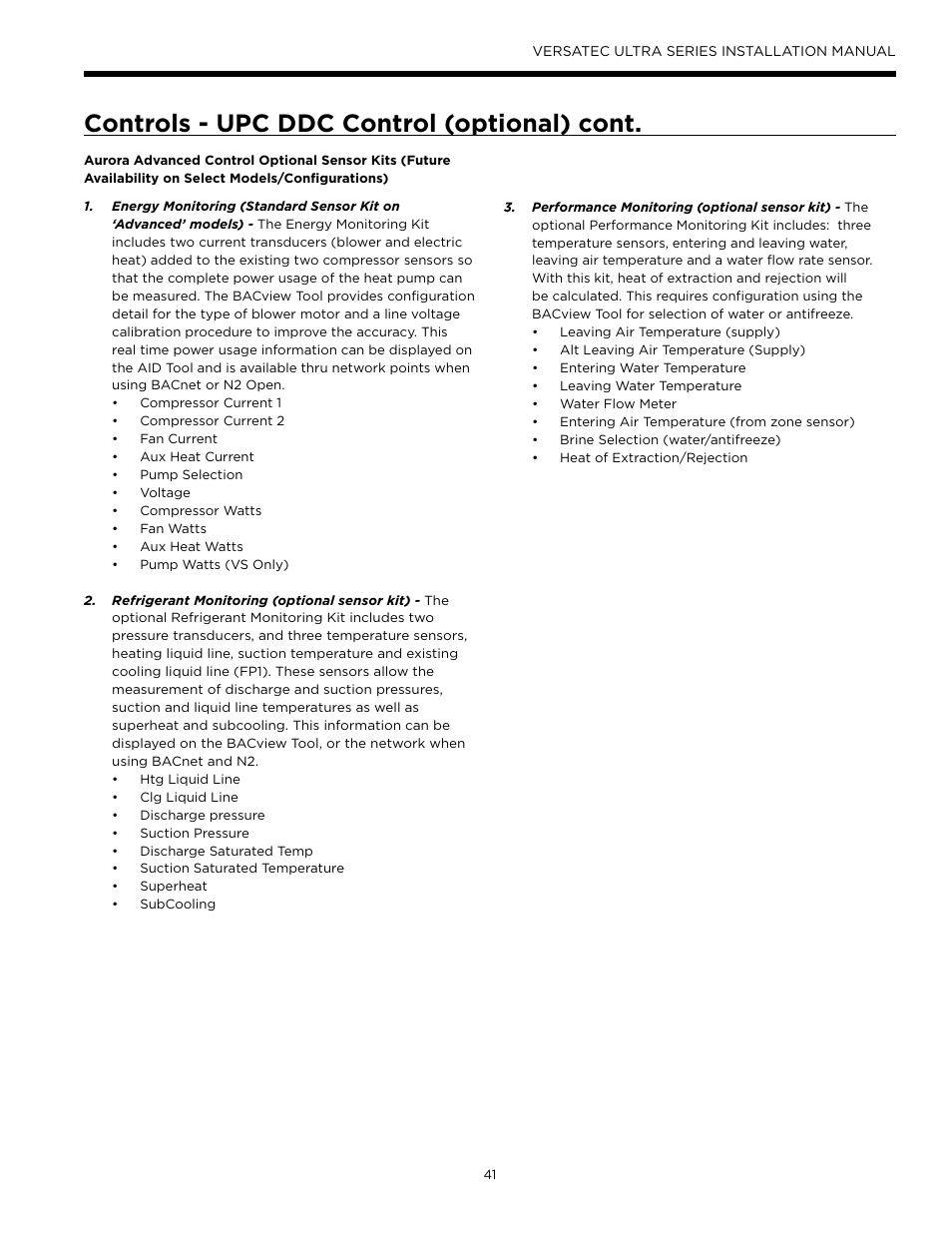 VERSATEC ULTRA SERIES INSTALLATION MANUAL

Controls - UPC DDC Control (optional) cont.

Aurora Advanced Control Optional Sensor Kits (Future Availability on Select Models/Configurations)

1. Energy Monitoring (Standard Sensor Kit on 'Advanced' models) - The Energy Monitoring Kit includes two current transducers (blower and electric heat) added to the existing two compressor sensors so that the complete power usage of the heat pump can be measured. The BACview Tool provides configuration detail for the type of blower motor and a line voltage calibration procedure to improve the accuracy. This real time power usage information can be displayed on the AID Tool and is available thru network points when using BACnet or N2 Open.
• Compressor Current 1
• Compressor Current 2
• Fan Current
• Aux Heat Current
• Pump Selection
• Voltage
• Compressor Watts
• Fan Watts
• Aux Heat Watts
• Pump Watts (VS Only)

2. Refrigerant Monitoring (optional sensor kit) - The optional Refrigerant Monitoring Kit includes two pressure transducers, and three temperature sensors, heating liquid line, suction temperature and existing cooling liquid line (FP1). These sensors allow the measurement of discharge and suction pressures, suction and liquid line temperatures as well as superheat and subcooling. This information can be displayed on the BACview Tool, or the network when using BACnet and N2.
• Htg Liquid Line
• Clg Liquid Line
• Discharge pressure
• Suction Pressure
• Discharge Saturated Temp
• Suction Saturated Temperature
• Superheat
• SubCooling

3. Performance Monitoring (optional sensor kit) - The optional Performance Monitoring Kit includes: three temperature sensors, entering and leaving water, leaving air temperature and a water flow rate sensor. With this kit, heat of extraction and rejection will be calculated. This requires configuration using the BACview Tool for selection of water or antifreeze.
• Leaving Air Temperature (supply)
• Alt Leaving Air Temperature (Supply)
• Entering Water Temperature
• Leaving Water Temperature
• Water Flow Meter
• Entering Air Temperature (from zone sensor)
• Brine Selection (water/antifreeze)
• Heat of Extraction/Rejection

41